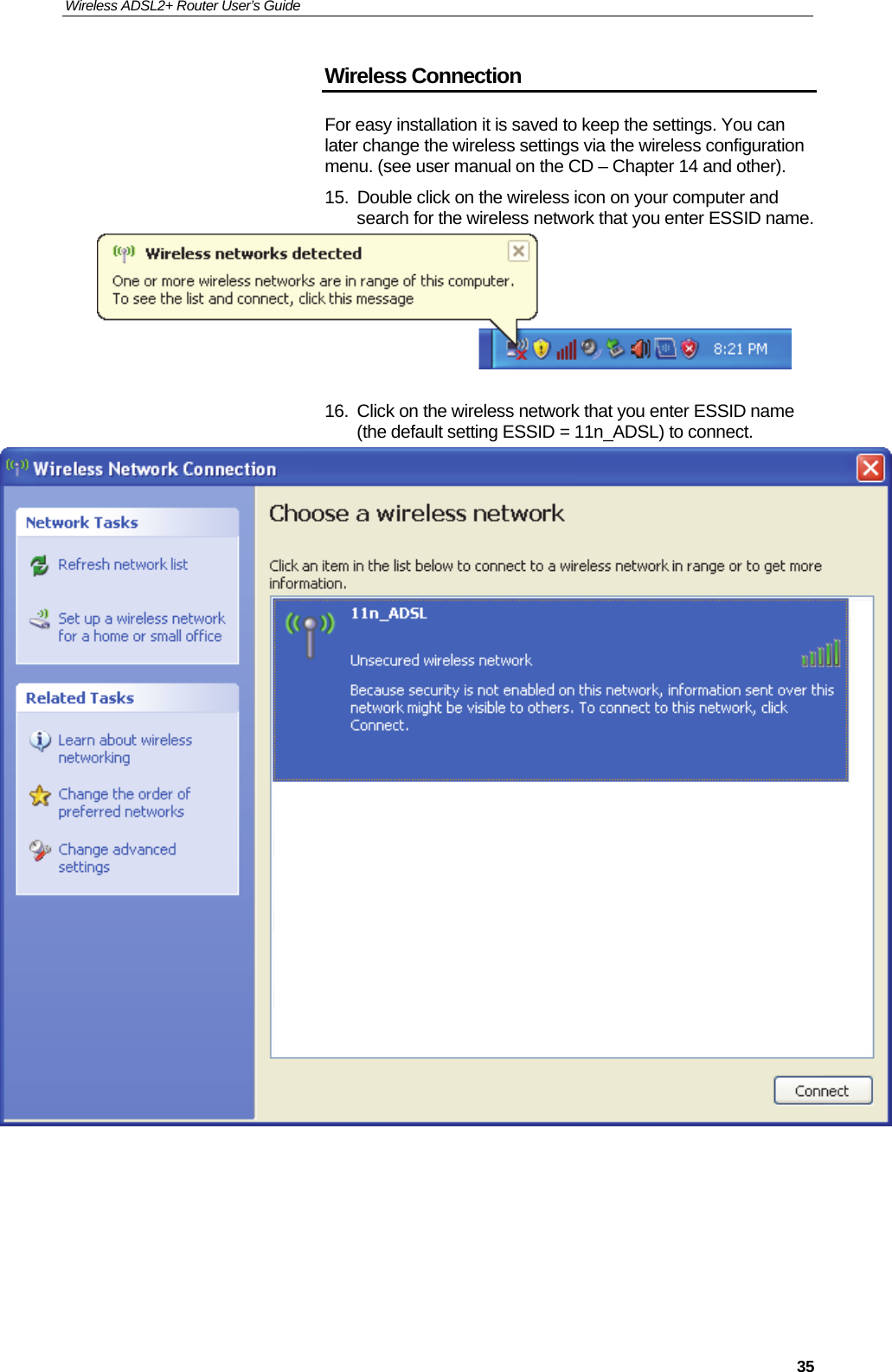 Wireless ADSL2+ Router User's Guide

Wireless Connection

For easy installation it is saved to keep the settings. You can later change the wireless settings via the wireless configuration menu. (see user manual on the CD – Chapter 14 and other).

15. Double click on the wireless icon on your computer and search for the wireless network that you enter ESSID name.

Wireless networks detected

One or more wireless networks are in range of this computer. To see the list and connect, click this message

8:21 PM

16. Click on the wireless network that you enter ESSID name (the default setting ESSID = 11n_ADSL) to connect.

Wireless Network Connection

Network Tasks

Refresh network list

Set up a wireless network for a home or small office

Related Tasks

Learn about wireless networking

Change the order of preferred networks

Change advanced settings

Choose a wireless network

Click an item in the list below to connect to a wireless network in range or to get more information.

11n_ADSL

Unsecured wireless network

Because security is not enabled on this network, information sent over this network might be visible to others. To connect to this network, click Connect.

Connect

35